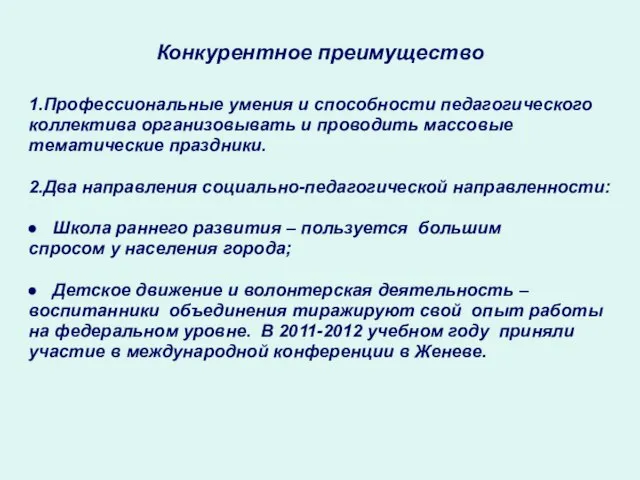 Конкурентное преимущество

1.Профессиональные умения и способности педагогического коллектива организовывать и проводить массовые тематические праздники.

2.Два направления социально-педагогической направленности:

● Школа раннего развития – пользуется большим спросом у населения города;

● Детское движение и волонтерская деятельность – воспитанники объединения тиражируют свой опыт работы на федеральном уровне. В 2011-2012 учебном году приняли участие в международной конференции в Женеве.